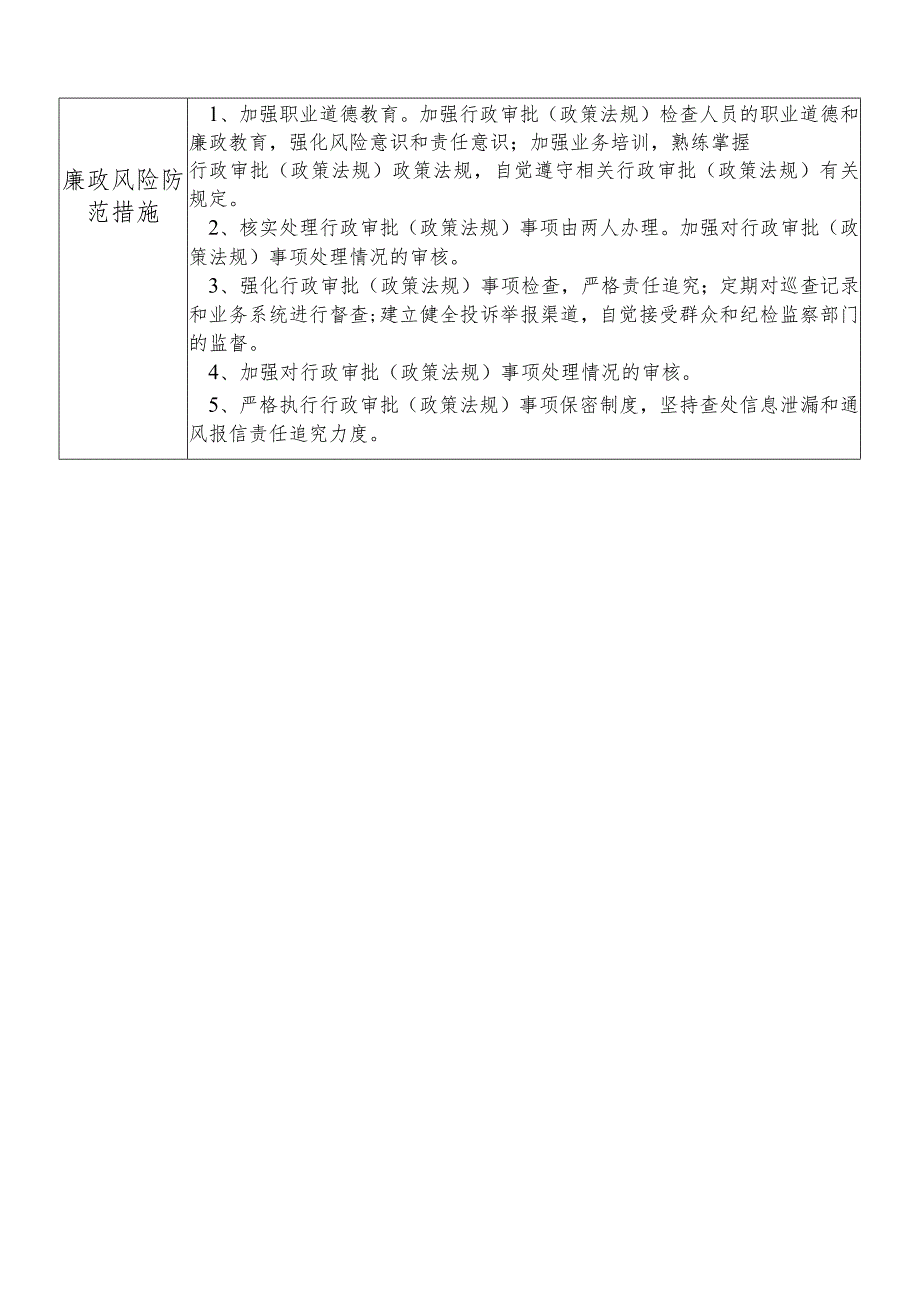 | 廉政风险防范措施 | 1、加强职业道德教育。加强行政审批（政策法规）检查人员的职业道德和廉政教育，强化风险意识和责任意识；加强业务培训，熟练掌握行政审批（政策法规）政策法规，自觉遵守相关行政审批（政策法规）有关规定。<br>2、核实处理行政审批（政策法规）事项由两人办理。加强对行政审批（政策法规）事项处理情况的审核。<br>3、强化行政审批（政策法规）事项检查，严格责任追究；定期对巡查记录和业务系统进行督查；建立健全投诉举报渠道，自觉接受群众和纪检监察部门的监督。<br>4、加强对行政审批（政策法规）事项处理情况的审核。<br>5、严格执行行政审批（政策法规）事项保密制度，坚持查处信息泄漏和通风报信责任追究力度。 |
|---|---|